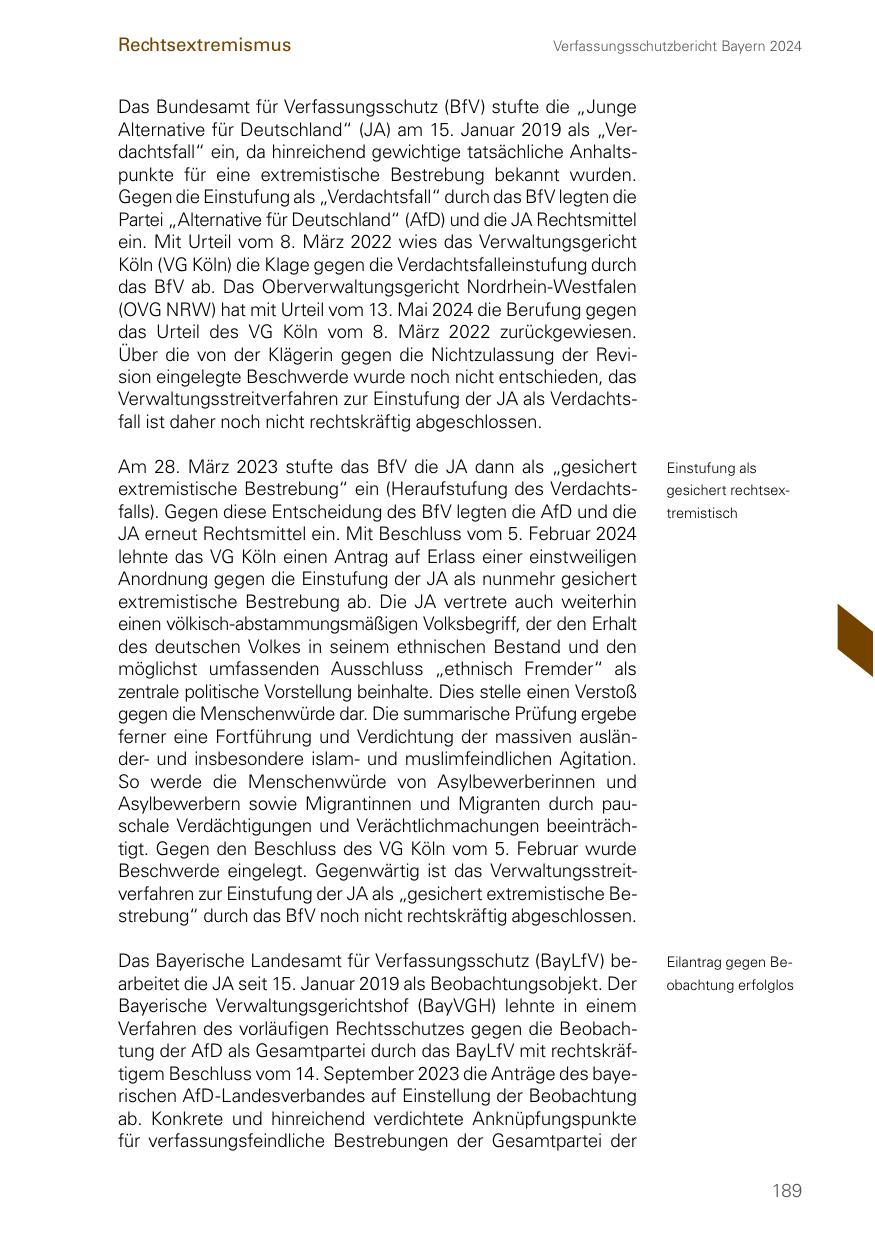 Rechtsextremismus

Verfassungsschutzbericht Bayern 2024

Das Bundesamt für Verfassungsschutz (BfV) stufte die „Junge Alternative für Deutschland“ (JA) am 15. Januar 2019 als „Verdachtsfall“ ein, da hinreichend gewichtige tatsächliche Anhaltspunkte für eine extremistische Bestrebung bekannt wurden. Gegen die Einstufung als „Verdachtsfall“ durch das BfV legten die Partei „Alternative für Deutschland“ (AfD) und die JA Rechtsmittel ein. Mit Urteil vom 8. März 2022 wies das Verwaltungsgericht Köln (VG Köln) die Klage gegen die Verdachtsfalleinstufung durch das BfV ab. Das Oberverwaltungsgericht Nordrhein-Westfalen (OVG NRW) hat mit Urteil vom 13. Mai 2024 die Berufung gegen das Urteil des VG Köln vom 8. März 2022 zurückgewiesen. Über die von der Klägerin gegen die Nichtzulassung der Revision eingelegte Beschwerde wurde noch nicht entschieden, das Verwaltungsstreitverfahren zur Einstufung der JA als Verdachtsfall ist daher noch nicht rechtskräftig abgeschlossen.

Einstufung als gesichert rechtsextremistisch

Am 28. März 2023 stufte das BfV die JA dann als „gesichert extremistische Bestrebung“ ein (Heraufstufung des Verdachtsfalls). Gegen diese Entscheidung des BfV legten die AfD und die JA erneut Rechtsmittel ein. Mit Beschluss vom 5. Februar 2024 lehnte das VG Köln einen Antrag auf Erlass einer einstweiligen Anordnung gegen die Einstufung der JA als nunmehr gesichert extremistische Bestrebung ab. Die JA vertrete auch weiterhin einen völkisch-abstammungsmäßigen Volksbegriff, der den Erhalt des deutschen Volkes in seinem ethnischen Bestand und den möglichst umfassenden Ausschluss „ethnisch Fremder“ als zentrale politische Vorstellung beinhalte. Dies stelle einen Verstoß gegen die Menschenwürde dar. Die summarische Prüfung ergebe ferner eine Fortführung und Verdichtung der massiven ausländer- und insbesondere islam- und muslimfeindlichen Agitation. So werde die Menschenwürde von Asylbewerberinnen und Asylbewerbern sowie Migrantinnen und Migranten durch pauschale Verdächtigungen und Verächtlichmachungen beeinträchtigt. Gegen den Beschluss des VG Köln vom 5. Februar wurde Beschwerde eingelegt. Gegenwärtig ist das Verwaltungsstreitverfahren zur Einstufung der JA als „gesichert extremistische Bestrebung“ durch das BfV noch nicht rechtskräftig abgeschlossen.

Eilantrag gegen Beobachtung erfolglos

Das Bayerische Landesamt für Verfassungsschutz (BayLfV) bearbeitet die JA seit 15. Januar 2019 als Beobachtungsobjekt. Der Bayerische Verwaltungsgerichtshof (BayVGH) lehnte in einem Verfahren des vorläufigen Rechtsschutzes gegen die Beobachtung der AfD als Gesamtpartei durch das BayLfV mit rechtskräftigem Beschluss vom 14. September 2023 die Anträge des bayerischen AfD-Landesverbandes auf Einstellung der Beobachtung ab. Konkrete und hinreichend verdichtete Anknüpfungspunkte für verfassungsfeindliche Bestrebungen der Gesamtpartei der

189